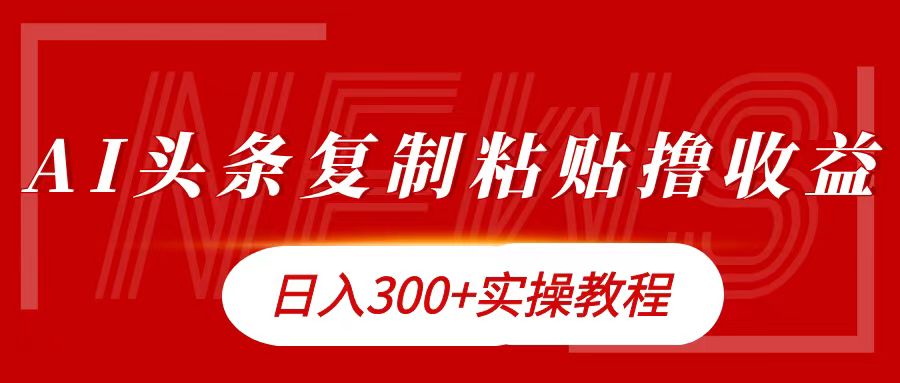 NEWS

AI头条复制粘贴撸收益

日入300+实操教程